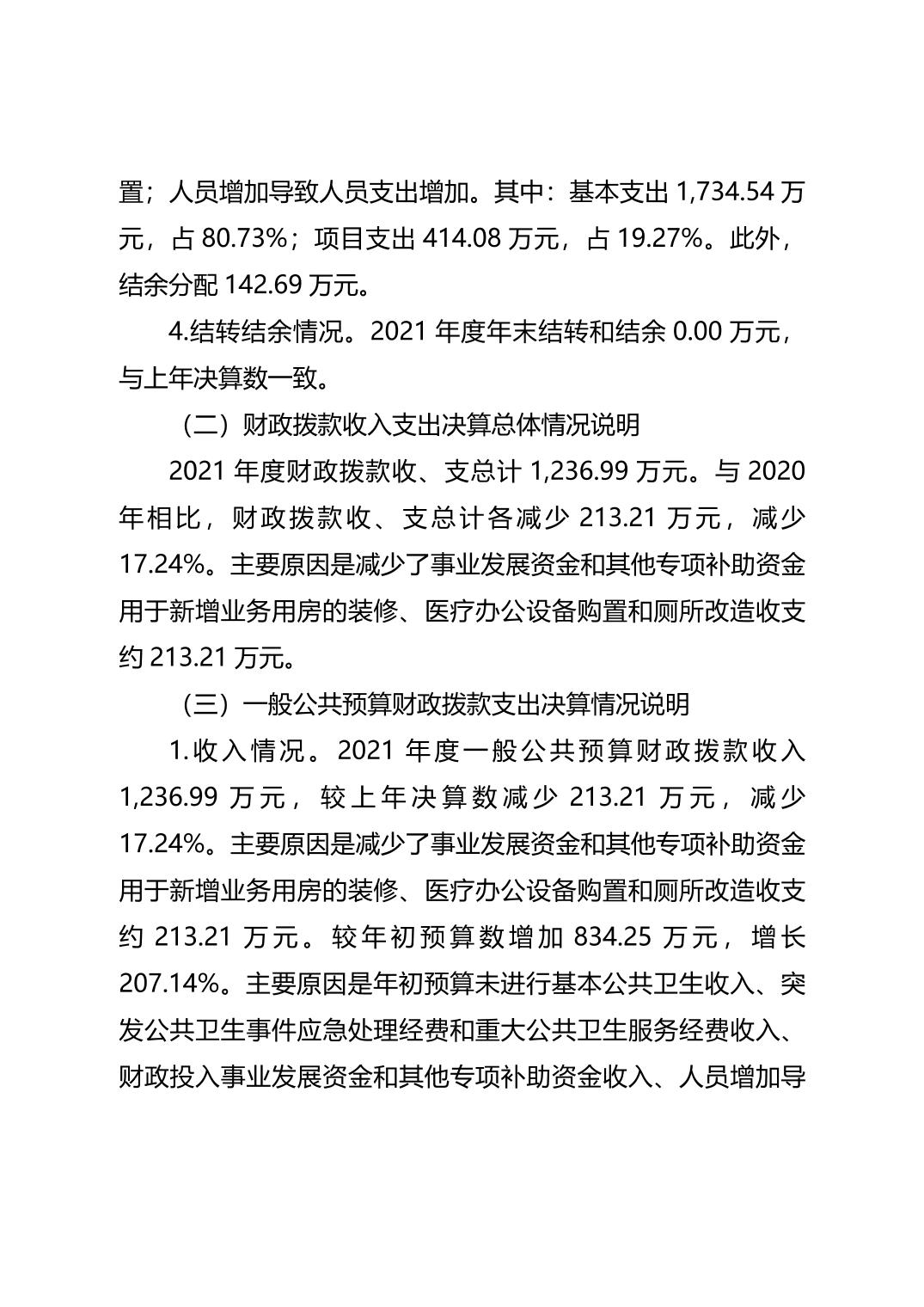 置；人员增加导致人员支出增加。其中：基本支出 1,734.54 万元，占 80.73%；项目支出 414.08 万元，占 19.27%。此外，结余分配 142.69 万元。

4.结转结余情况。2021 年度年末结转和结余 0.00 万元，与上年决算数一致。

（二）财政拨款收入支出决算总体情况说明

2021 年度财政拨款收、支总计 1,236.99 万元。与 2020 年相比，财政拨款收、支总计各减少 213.21 万元，减少 17.24%。主要原因是减少了事业发展资金和其他专项补助资金用于新增业务用房的装修、医疗办公设备购置和厕所改造收支约 213.21 万元。

（三）一般公共预算财政拨款支出决算情况说明

1.收入情况。2021 年度一般公共预算财政拨款收入 1,236.99 万元，较上年决算数减少 213.21 万元，减少 17.24%。主要原因是减少了事业发展资金和其他专项补助资金用于新增业务用房的装修、医疗办公设备购置和厕所改造收支约 213.21 万元。较年初预算数增加 834.25 万元，增长 207.14%。主要原因是年初预算未进行基本公共卫生收入、突发公共卫生事件应急处理经费和重大公共卫生服务经费收入、财政投入事业发展资金和其他专项补助资金收入、人员增加导